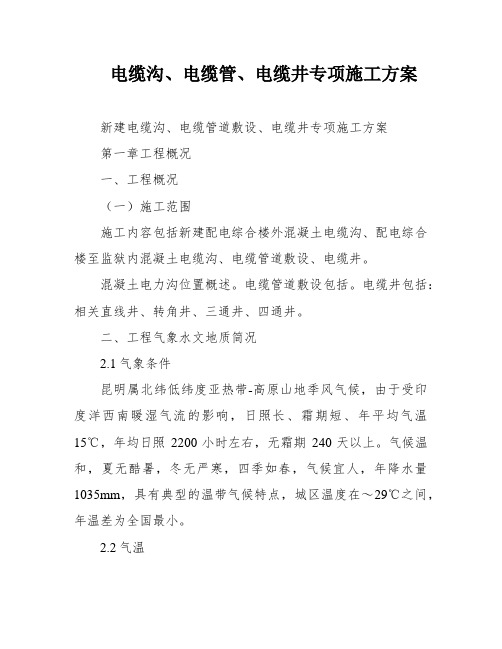 电缆沟、电缆管、电缆井专项施工方案

新建电缆沟、电缆管道敷设、电缆井专项施工方案

第一章工程概况

一、工程概况

（一）施工范围

施工内容包括新建配电综合楼外混凝土电缆沟、配电综合楼至监狱内混凝土电缆沟、电缆管道敷设、电缆井。

混凝土电力沟位置概述。电缆管道敷设包括。电缆井包括：相关直线井、转角井、三通井、四通井。

二、工程气象水文地质简况

2.1 气象条件

昆明属北纬低纬度亚热带-高原山地季风气候，由于受印度洋西南暖湿气流的影响，日照长、霜期短、年平均气温15℃，年均日照 2200 小时左右，无霜期 240 天以上。气候温和，夏无酷暑，冬无严寒，四季如春，气候宜人，年降水量1035mm，具有典型的温带气候特点，城区温度在～29℃之间，年温差为全国最小。

2.2 气温